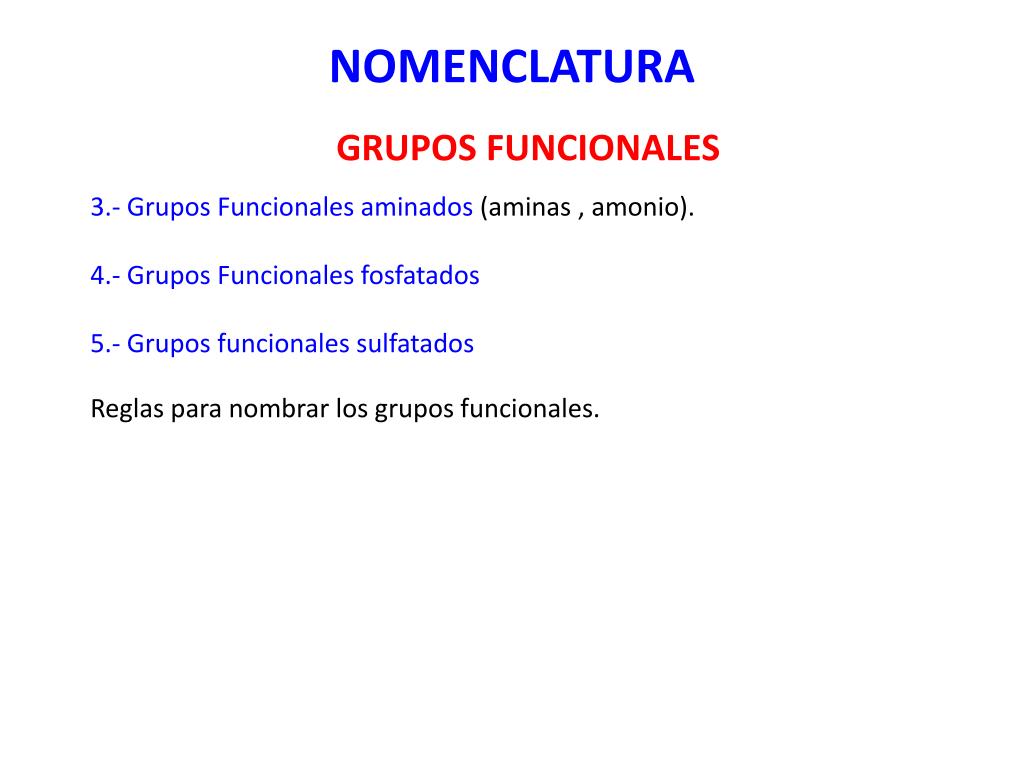 NOMENCLATURA

GRUPOS FUNCIONALES

3.- Grupos Funcionales aminados (aminas , amonio).

4.- Grupos Funcionales fosfatados

5.- Grupos funcionales sulfatados

Reglas para nombrar los grupos funcionales.